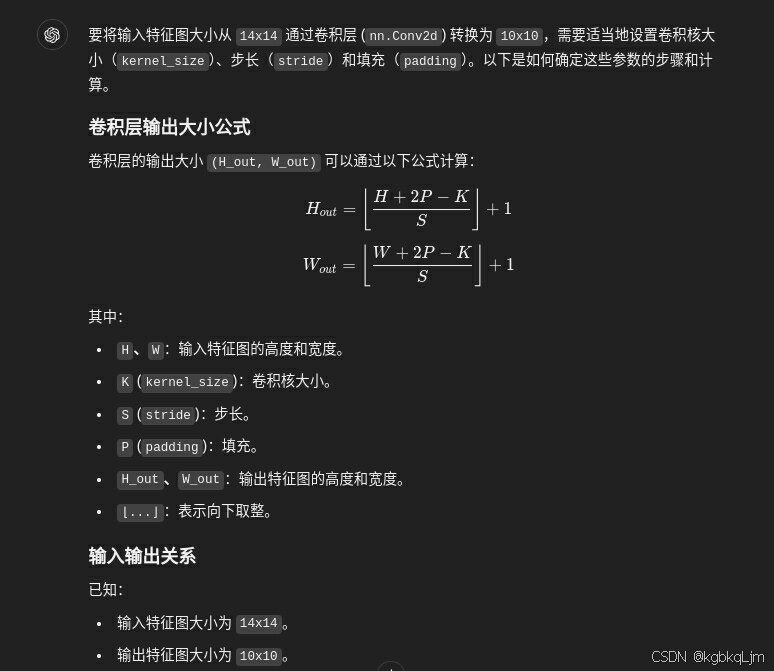 要将输入特征图大小从 14x14 通过卷积层（nn.Conv2d）转换为 10x10，需要适当地设置卷积核大小（kernel_size）、步长（stride）和填充（padding）。以下是如何确定这些参数的步骤和计算。

卷积层输出大小公式

卷积层的输出大小 (H_out, W_out) 可以通过以下公式计算：

$H_{out} = \left\lfloor \frac{H + 2P - K}{S} \right\rfloor + 1$

$W_{out} = \left\lfloor \frac{W + 2P - K}{S} \right\rfloor + 1$

其中：

• H、W：输入特征图的高度和宽度。
• K（kernel_size）：卷积核大小。
• S（stride）：步长。
• P（padding）：填充。
• H_out、W_out：输出特征图的高度和宽度。
• ⌊...⌋：表示向下取整。

输入输出关系

已知：

• 输入特征图大小为 14x14。
• 输出特征图大小为 10x10。

CSDN @kgbkqLjm